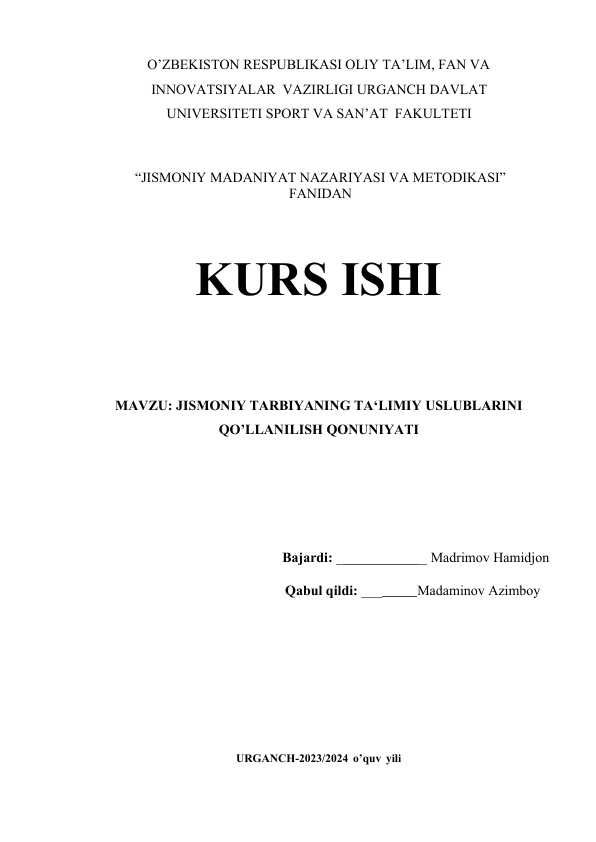 O’ZBEKISTON RESPUBLIKASI OLIY TA’LIM, FAN VA INNOVATSIYALAR VAZIRLIGI URGANCH DAVLAT UNIVERSITETI SPORT VA SAN’AT FAKULTETI

“JISMONIY MADANIYAT NAZARIYASI VA METODIKASI” FANIDAN

KURS ISHI

MAVZU: JISMONIY TARBIYANING TA‘LIMIY USLUBLARINI QO’LLANILISH QONUNIYATI

Bajardi: _____________ Madrimov Hamidjon

Qabul qildi: ________Madaminov Azimboy

URGANCH-2023/2024 o’quv yili